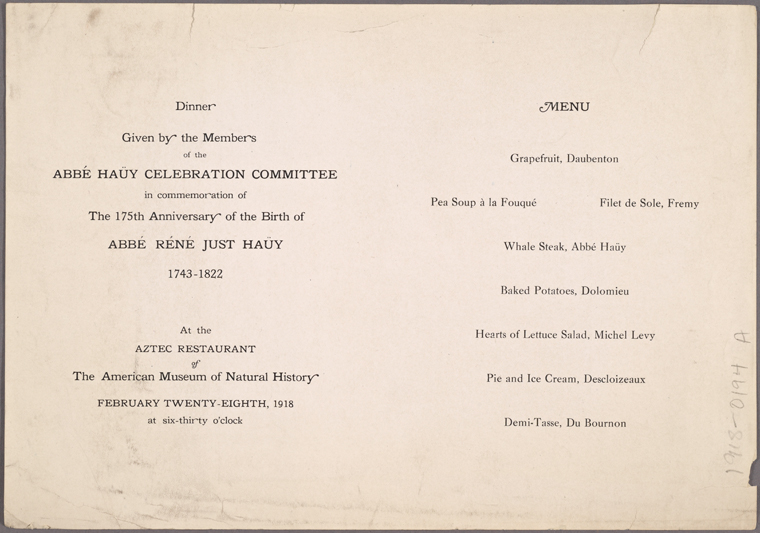 Dinner

Given by the Members
of the
ABBÉ HAÜY CELEBRATION COMMITTEE
in commemoration of
The 175th Anniversary of the Birth of
ABBÉ RÉNÉ JUST HAÜY
1743-1822

At the
AZTEC RESTAURANT
of
The American Museum of Natural History
FEBRUARY TWENTY-EIGHTH, 1918
at six-thirty o'clock

MENU

Grapefruit, Daubenton

Pea Soup à la Fouqué    Filet de Sole, Fremy

Whale Steak, Abbé Haüy

Baked Potatoes, Dolomieu

Hearts of Lettuce Salad, Michel Levy

Pie and Ice Cream, Descloizeaux

Demi-Tasse, Du Bournon

1918-0194 A